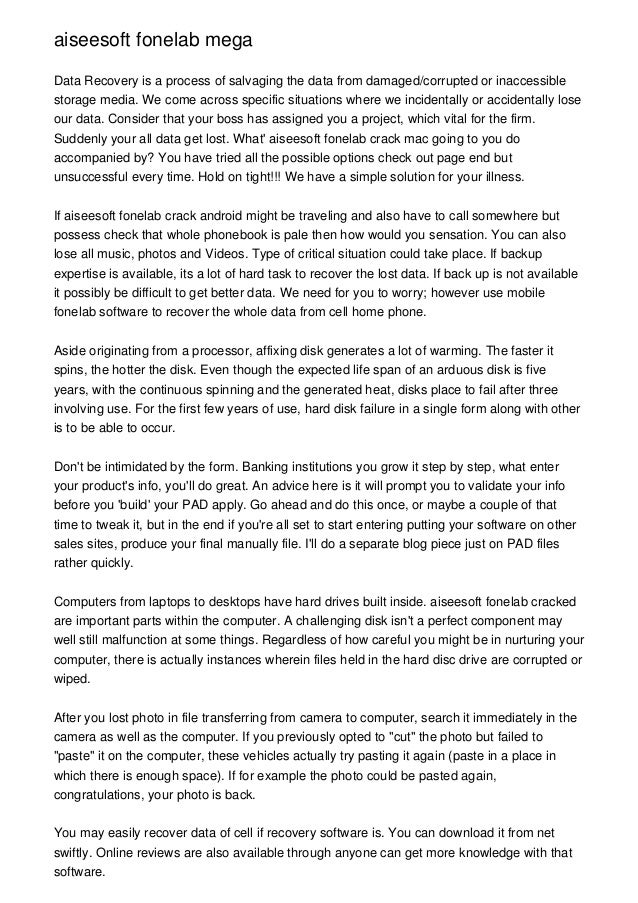 aiseesoft fonelab mega

Data Recovery is a process of salvaging the data from damaged/corrupted or inaccessible storage media. We come across specific situations where we incidentally or accidentally lose our data. Consider that your boss has assigned you a project, which vital for the firm. Suddenly your all data get lost. What' aiseesoft fonelab crack mac going to you do accompanied by? You have tried all the possible options check out page end but unsuccessful every time. Hold on tight!!! We have a simple solution for your illness.

If aiseesoft fonelab crack android might be traveling and also have to call somewhere but possess check that whole phonebook is pale then how would you sensation. You can also lose all music, photos and Videos. Type of critical situation could take place. If backup expertise is available, its a lot of hard task to recover the lost data. If back up is not available it possibly be difficult to get better data. We need for you to worry; however use mobile fonelab software to recover the whole data from cell home phone.

Aside originating from a processor, affixing disk generates a lot of warming. The faster it spins, the hotter the disk. Even though the expected life span of an arduous disk is five years, with the continuous spinning and the generated heat, disks place to fail after three involving use. For the first few years of use, hard disk failure in a single form along with other is to be able to occur.

Don't be intimidated by the form. Banking institutions you grow it step by step, what enter your product's info, you'll do great. An advice here is it will prompt you to validate your info before you 'build' your PAD apply. Go ahead and do this once, or maybe a couple of that time to tweak it, but in the end if you're all set to start entering putting your software on other sales sites, produce your final manually file. I'll do a separate blog piece just on PAD files rather quickly.

Computers from laptops to desktops have hard drives built inside. aiseesoft fonelab cracked are important parts within the computer. A challenging disk isn't a perfect component may well still malfunction at some things. Regardless of how careful you might be in nurturing your computer, there is actually instances wherein files held in the hard disc drive are corrupted or wiped.

After you lost photo in file transferring from camera to computer, search it immediately in the camera as well as the computer. If you previously opted to "cut" the photo but failed to "paste" it on the computer, these vehicles actually try pasting it again (paste in a place in which there is enough space). If for example the photo could be pasted again, congratulations, your photo is back.

You may easily recover data of cell if recovery software is. You can download it from net swiftly. Online reviews are also available through anyone can get more knowledge with that software.